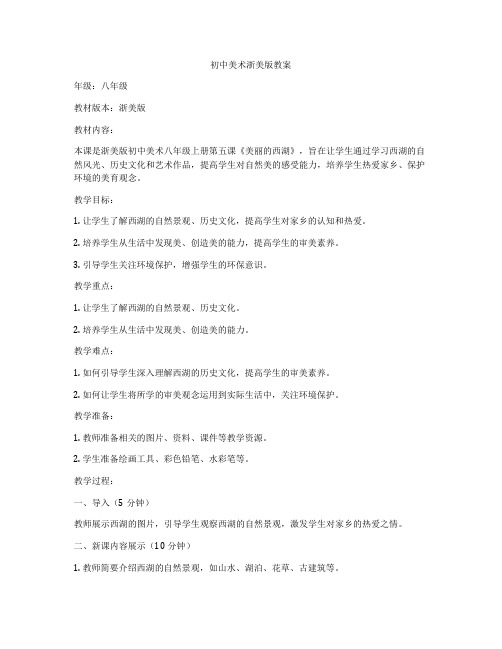 初中美术浙美版教案

年级：八年级

教材版本：浙美版

教材内容：

本课是浙美版初中美术八年级上册第五课《美丽的西湖》，旨在让学生通过学习西湖的自然风光、历史文化和艺术作品，提高学生对自然美的感受能力，培养学生热爱家乡、保护环境的美育观念。

教学目标：

1. 让学生了解西湖的自然景观、历史文化，提高学生对家乡的认知和热爱。

2. 培养学生从生活中发现美、创造美的能力，提高学生的审美素养。

3. 引导学生关注环境保护，增强学生的环保意识。

教学重点：

1. 让学生了解西湖的自然景观、历史文化。

2. 培养学生从生活中发现美、创造美的能力。

教学难点：

1. 如何引导学生深入理解西湖的历史文化，提高学生的审美素养。

2. 如何让学生将所学的审美观念运用到实际生活中，关注环境保护。

教学准备：

1. 教师准备相关的图片、资料、课件等教学资源。

2. 学生准备绘画工具、彩色铅笔、水彩笔等。

教学过程：

一、导入（5 分钟）

教师展示西湖的图片，引导学生观察西湖的自然景观，激发学生对家乡的热爱之情。

二、新课内容展示（10 分钟）

1. 教师简要介绍西湖的自然景观，如山水、湖泊、花草、古建筑等。